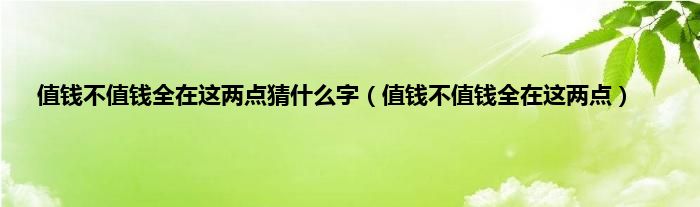 值钱不值钱全在这两点猜什么字（值钱不值钱全在这两点）